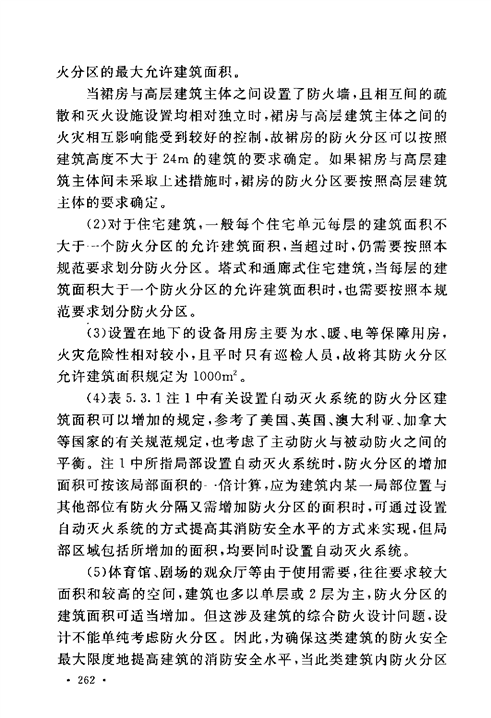 火分区的最大允许建筑面积。

当裙房与高层建筑主体之间设置了防火墙，且相互间的疏散和灭火设施设置均相对独立时，裙房与高层建筑主体之间的火灾相互影响能受到较好的控制，故裙房的防火分区可以按照建筑高度不大于 24m 的建筑的要求确定。如果裙房与高层建筑主体间未采取上述措施时，裙房的防火分区要按照高层建筑主体的要求确定。

(2)对于住宅建筑，一般每个住宅单元每层的建筑面积不大于一个防火分区的允许建筑面积，当超过时，仍需要按照本规范要求划分防火分区。塔式和通廊式住宅建筑，当每层的建筑面积大于一个防火分区的允许建筑面积时，也需要按照本规范要求划分防火分区。

(3)设置在地下的设备用房主要为水、暖、电等保障用房，火灾危险性相对较小，且平时只有巡检人员，故将其防火分区允许建筑面积规定为 $1000m^2$。

(4)表 5.3.1 注 1 中有关设置自动灭火系统的防火分区建筑面积可以增加的规定，参考了美国、英国、澳大利亚、加拿大等国家的有关规范规定，也考虑了主动防火与被动防火之间的平衡。注 1 中所指局部设置自动灭火系统时，防火分区的增加面积可按该局部面积的一倍计算，应为建筑内某一局部位置与其他部位有防火分隔又需增加防火分区的面积时，可通过设置自动灭火系统的方式提高其消防安全水平的方式来实现，但局部区域包括所增加的面积，均要同时设置自动灭火系统。

(5)体育馆、剧场的观众厅等由于使用需要，往往要求较大面积和较高的空间，建筑也多以单层或 2 层为主，防火分区的建筑面积可适当增加。但这涉及建筑的综合防火设计问题，设计不能单纯考虑防火分区。因此，为确保这类建筑的防火安全最大限度地提高建筑的消防安全水平，当此类建筑内防火分区

· 262 ·